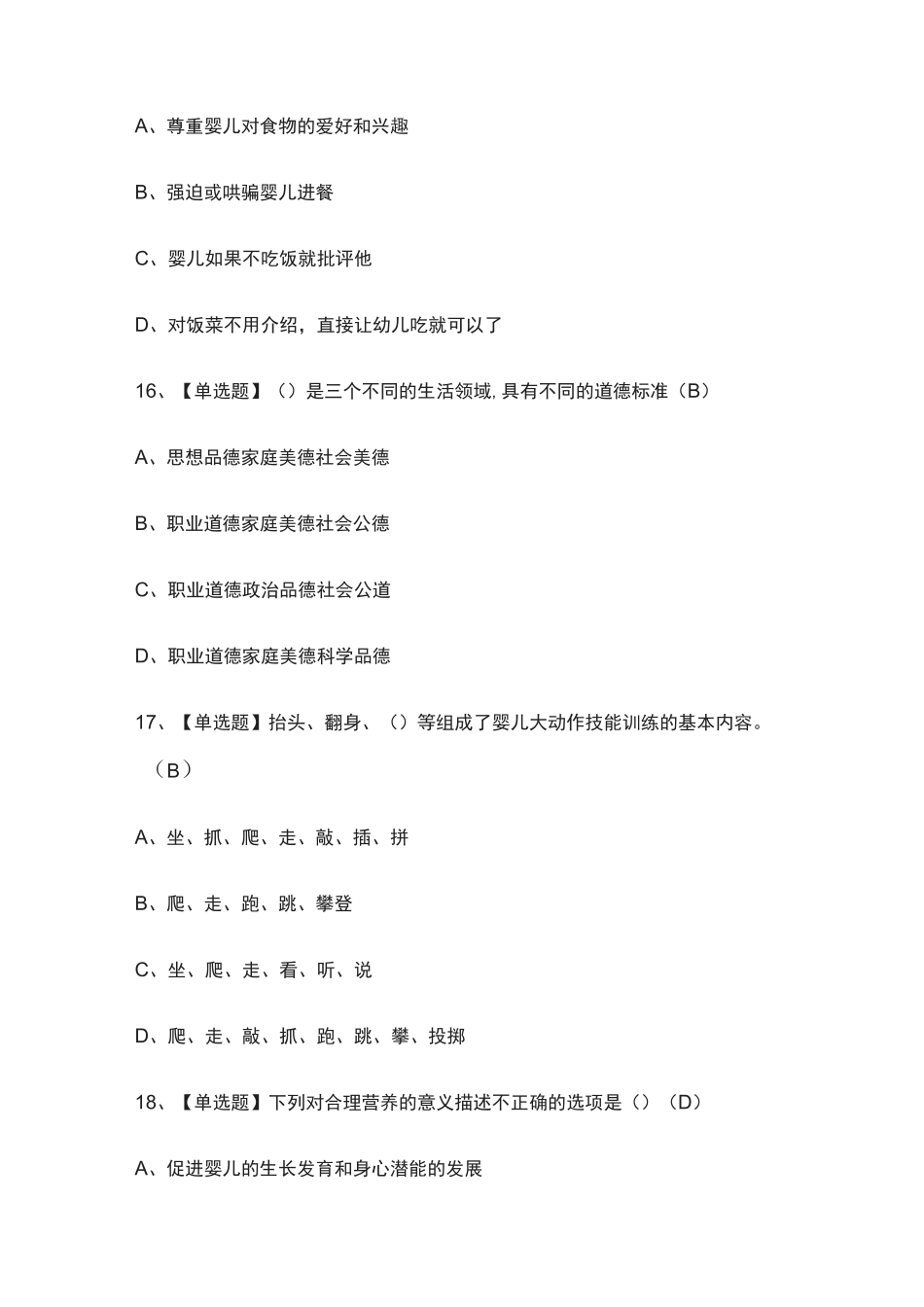 A、尊重婴儿对食物的爱好和兴趣

B、强迫或哄骗婴儿进餐

C、婴儿如果不吃饭就批评他

D、对饭菜不用介绍，直接让幼儿吃就可以了

16、【单选题】（）是三个不同的生活领域,具有不同的道德标准（B）

A、思想品德家庭美德社会美德

B、职业道德家庭美德社会公德

C、职业道德政治品德社会公道

D、职业道德家庭美德科学品德

17、【单选题】抬头、翻身、（）等组成了婴儿大动作技能训练的基本内容。（B）

A、坐、抓、爬、走、敲、插、拼

B、爬、走、跑、跳、攀登

C、坐、爬、走、看、听、说

D、爬、走、敲、抓、跑、跳、攀、投掷

18、【单选题】下列对合理营养的意义描述不正确的选项是（）（D）

A、促进婴儿的生长发育和身心潜能的发展